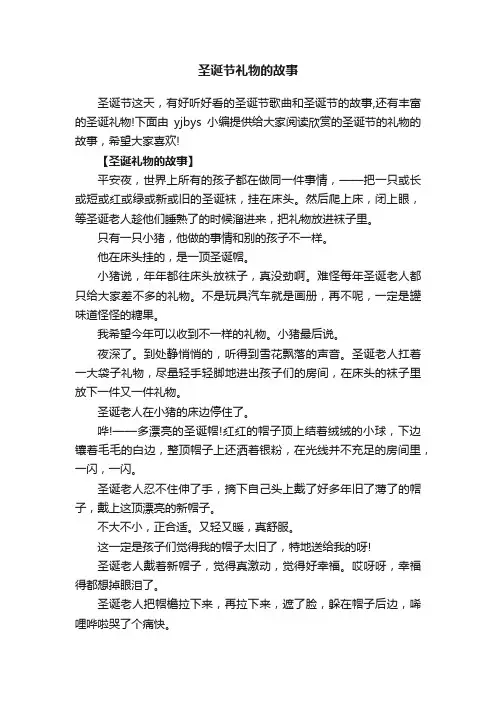 圣诞节礼物的故事

圣诞节这天，有好听好看的圣诞节歌曲和圣诞节的故事,还有丰富的圣诞礼物!下面由 yjbys 小编提供给大家阅读欣赏的圣诞节的礼物的故事，希望大家喜欢!

【圣诞礼物的故事】

平安夜，世界上所有的孩子都在做同一件事情，——把一只或长或短或红或绿或新或旧的圣诞袜，挂在床头。然后爬上床，闭上眼，等圣诞老人趁他们睡熟了的时候溜进来，把礼物放进袜子里。

只有一只小猪，他做的事情和别的孩子不一样。

他在床头挂的，是一顶圣诞帽。

小猪说，年年都往床头放袜子，真没劲啊。难怪每年圣诞老人都只给大家差不多的礼物。不是玩具汽车就是画册，再不呢，一定是罐味道怪怪的糖果。

我希望今年可以收到不一样的礼物。小猪最后说。

夜深了。到处静悄悄的，听得到雪花飘落的声音。圣诞老人扛着一大袋子礼物，尽量轻手轻脚地进出孩子们的房间，在床头的袜子里放下一件又一件礼物。

圣诞老人在小猪的床边停住了。

哗!——多漂亮的圣诞帽!红红的帽子顶上结着绒绒的小球，下边镶着毛毛的白边，整顶帽子上还洒着银粉，在光线并不充足的房间里，一闪，一闪。

圣诞老人忍不住伸了手，摘下自己头上戴了好多年旧了薄了的帽子，戴上这顶漂亮的新帽子。

不大不小，正合适。又轻又暖，真舒服。

这一定是孩子们觉得我的帽子太旧了，特地送给我的呀!

圣诞老人戴着新帽子，觉得真激动，觉得好幸福。哎呀呀，幸福得都想掉眼泪了。

圣诞老人把帽檐拉下来，再拉下来，遮了脸，躲在帽子后边，唏哩哗啦哭了个痛快。